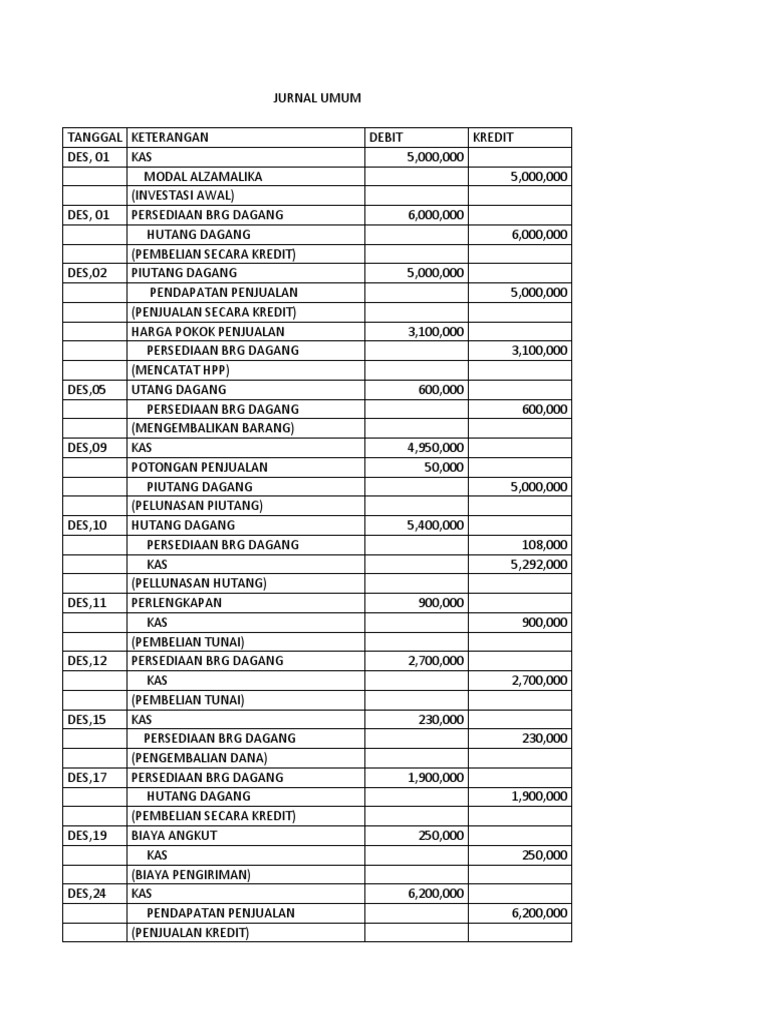 JURNAL UMUM

| TANGGAL | KETERANGAN | DEBIT | KREDIT |
|---|---|---|---|
| DES, 01 | KAS | 5,000,000 | |
| | MODAL ALZAMALIKA | | 5,000,000 |
| | (INVESTASI AWAL) | | |
| DES, 01 | PERSEDIAAN BRG DAGANG | 6,000,000 | |
| | HUTANG DAGANG | | 6,000,000 |
| | (PEMBELIAN SECARA KREDIT) | | |
| DES,02 | PIUTANG DAGANG | 5,000,000 | |
| | PENDAPATAN PENJUALAN | | 5,000,000 |
| | (PENJUALAN SECARA KREDIT) | | |
| | HARGA POKOK PENJUALAN | 3,100,000 | |
| | PERSEDIAAN BRG DAGANG | | 3,100,000 |
| | (MENCATAT HPP) | | |
| DES,05 | UTANG DAGANG | 600,000 | |
| | PERSEDIAAN BRG DAGANG | | 600,000 |
| | (MENGEMBALIKAN BARANG) | | |
| DES,09 | KAS | 4,950,000 | |
| | POTONGAN PENJUALAN | 50,000 | |
| | PIUTANG DAGANG | | 5,000,000 |
| | (PELUNASAN PIUTANG) | | |
| DES,10 | HUTANG DAGANG | 5,400,000 | |
| | PERSEDIAAN BRG DAGANG | | 108,000 |
| | KAS | | 5,292,000 |
| | (PELLUNASAN HUTANG) | | |
| DES,11 | PERLENGKAPAN | 900,000 | |
| | KAS | | 900,000 |
| | (PEMBELIAN TUNAI) | | |
| DES,12 | PERSEDIAAN BRG DAGANG | 2,700,000 | |
| | KAS | | 2,700,000 |
| | (PEMBELIAN TUNAI) | | |
| DES,15 | KAS | 230,000 | |
| | PERSEDIAAN BRG DAGANG | | 230,000 |
| | (PENGEMBALIAN DANA) | | |
| DES,17 | PERSEDIAAN BRG DAGANG | 1,900,000 | |
| | HUTANG DAGANG | | 1,900,000 |
| | (PEMBELIAN SECARA KREDIT) | | |
| DES,19 | BIAYA ANGKUT | 250,000 | |
| | KAS | | 250,000 |
| | (BIAYA PENGIRIMAN) | | |
| DES,24 | KAS | 6,200,000 | |
| | PENDAPATAN PENJUALAN | | 6,200,000 |
| | (PENJUALAN KREDIT) | | |